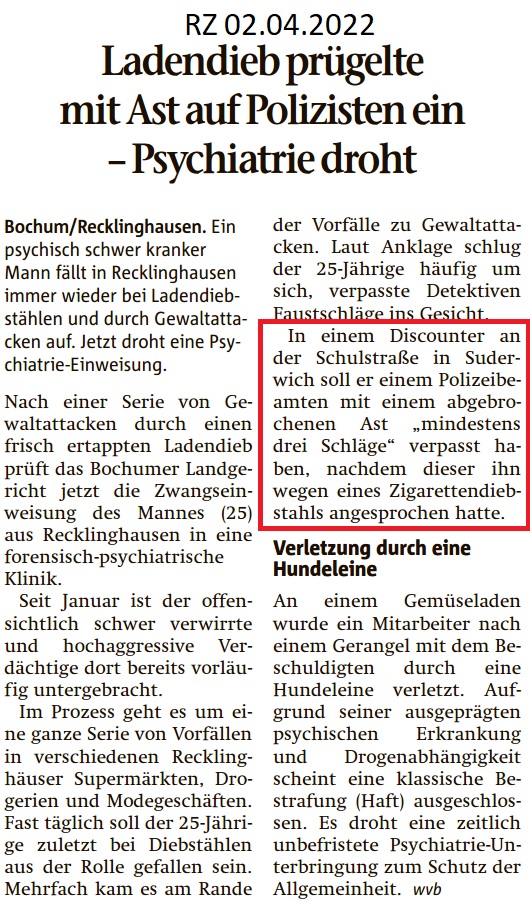 RZ 02.04.2022

Ladendieb prügelte mit Ast auf Polizisten ein – Psychiatrie droht

Bochum/Recklinghausen. Ein psychisch schwer kranker Mann fällt in Recklinghausen immer wieder bei Ladendiebstählen und durch Gewaltattacken auf. Jetzt droht eine Psychiatrie-Einweisung.

Nach einer Serie von Gewaltattacken durch einen frisch ertappten Ladendieb prüft das Bochumer Landgericht jetzt die Zwangseinweisung des Mannes (25) aus Recklinghausen in eine forensisch-psychiatrische Klinik.

Seit Januar ist der offensichtlich schwer verwirrte und hochaggressive Verdächtige dort bereits vorläufig untergebracht.

Im Prozess geht es um eine ganze Serie von Vorfällen in verschiedenen Recklinghäuser Supermärkten, Drogerien und Modegeschäften. Fast täglich soll der 25-Jährige zuletzt bei Diebstählen aus der Rolle gefallen sein. Mehrfach kam es am Rande der Vorfälle zu Gewaltattacken. Laut Anklage schlug der 25-Jährige häufig um sich, verpasste Detektiven Faustschläge ins Gesicht.

In einem Discounter an der Schulstraße in Suderwich soll er einem Polizeibeamten mit einem abgebrochenen Ast „mindestens drei Schläge“ verpasst haben, nachdem dieser ihn wegen eines Zigarettendiebstahls angesprochen hatte.

Verletzung durch eine Hundeleine

An einem Gemüseladen wurde ein Mitarbeiter nach einem Gerangel mit dem Beschuldigten durch eine Hundeleine verletzt. Aufgrund seiner ausgeprägten psychischen Erkrankung und Drogenabhängigkeit scheint eine klassische Bestrafung (Haft) ausgeschlossen. Es droht eine zeitlich unbefristete Psychiatrie-Unterbringung zum Schutz der Allgemeinheit. wvb